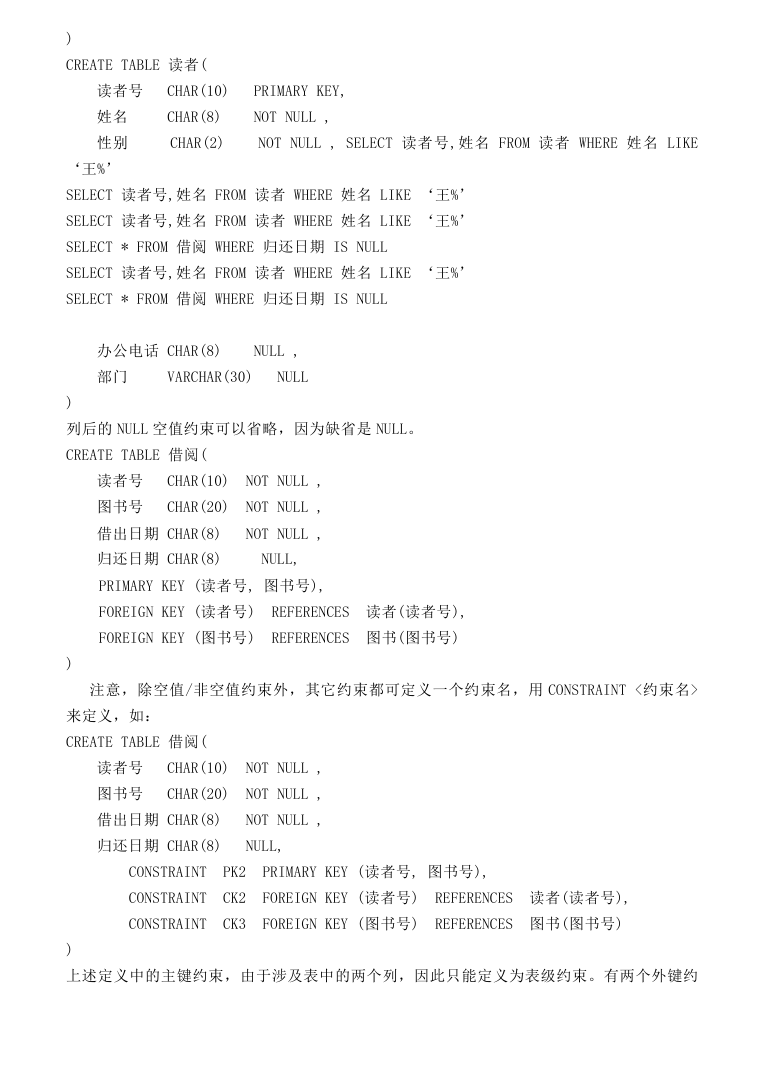 )
CREATE TABLE 读者(
读者号 CHAR(10) PRIMARY KEY,
姓名 CHAR(8) NOT NULL ,
性别 CHAR(2) NOT NULL , SELECT 读者号,姓名 FROM 读者 WHERE 姓名 LIKE ‘王%’
SELECT 读者号,姓名 FROM 读者 WHERE 姓名 LIKE ‘王%’
SELECT 读者号,姓名 FROM 读者 WHERE 姓名 LIKE ‘王%’
SELECT * FROM 借阅 WHERE 归还日期 IS NULL
SELECT 读者号,姓名 FROM 读者 WHERE 姓名 LIKE ‘王%’
SELECT * FROM 借阅 WHERE 归还日期 IS NULL

办公电话 CHAR(8) NULL ,
部门 VARCHAR(30) NULL
)
列后的 NULL 空值约束可以省略，因为缺省是 NULL。
CREATE TABLE 借阅(
读者号 CHAR(10) NOT NULL ,
图书号 CHAR(20) NOT NULL ,
借出日期 CHAR(8) NOT NULL ,
归还日期 CHAR(8) NULL,
PRIMARY KEY (读者号, 图书号),
FOREIGN KEY (读者号) REFERENCES 读者(读者号),
FOREIGN KEY (图书号) REFERENCES 图书(图书号)
)
注意，除空值/非空值约束外，其它约束都可定义一个约束名，用 CONSTRAINT <约束名> 来定义，如：
CREATE TABLE 借阅(
读者号 CHAR(10) NOT NULL ,
图书号 CHAR(20) NOT NULL ,
借出日期 CHAR(8) NOT NULL ,
归还日期 CHAR(8) NULL,
CONSTRAINT PK2 PRIMARY KEY (读者号, 图书号),
CONSTRAINT CK2 FOREIGN KEY (读者号) REFERENCES 读者(读者号),
CONSTRAINT CK3 FOREIGN KEY (图书号) REFERENCES 图书(图书号)
)
上述定义中的主键约束，由于涉及表中的两个列，因此只能定义为表级约束。有两个外键约